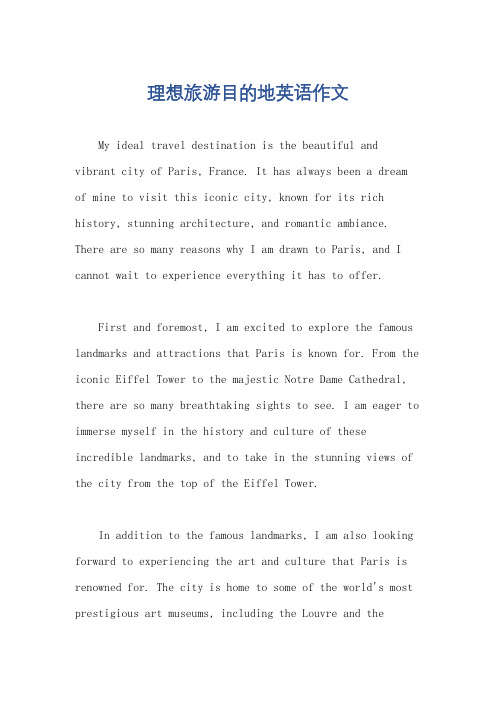 理想旅游目的地英语作文

My ideal travel destination is the beautiful and vibrant city of Paris, France. It has always been a dream of mine to visit this iconic city, known for its rich history, stunning architecture, and romantic ambiance. There are so many reasons why I am drawn to Paris, and I cannot wait to experience everything it has to offer.

First and foremost, I am excited to explore the famous landmarks and attractions that Paris is known for. From the iconic Eiffel Tower to the majestic Notre Dame Cathedral, there are so many breathtaking sights to see. I am eager to immerse myself in the history and culture of these incredible landmarks, and to take in the stunning views of the city from the top of the Eiffel Tower.

In addition to the famous landmarks, I am also looking forward to experiencing the art and culture that Paris is renowned for. The city is home to some of the world's most prestigious art museums, including the Louvre and the